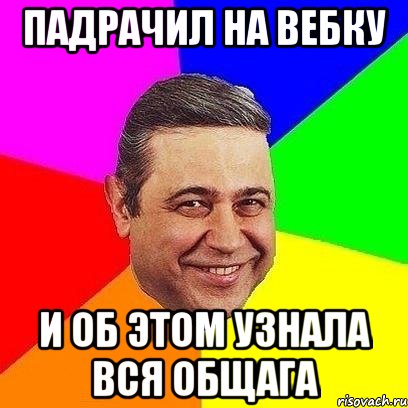 ПАДРАЧИЛ НА ВЕБКУ

И ОБ ЭТОМ УЗНАЛА ВСЯ ОБЩАГА

risovach.ru